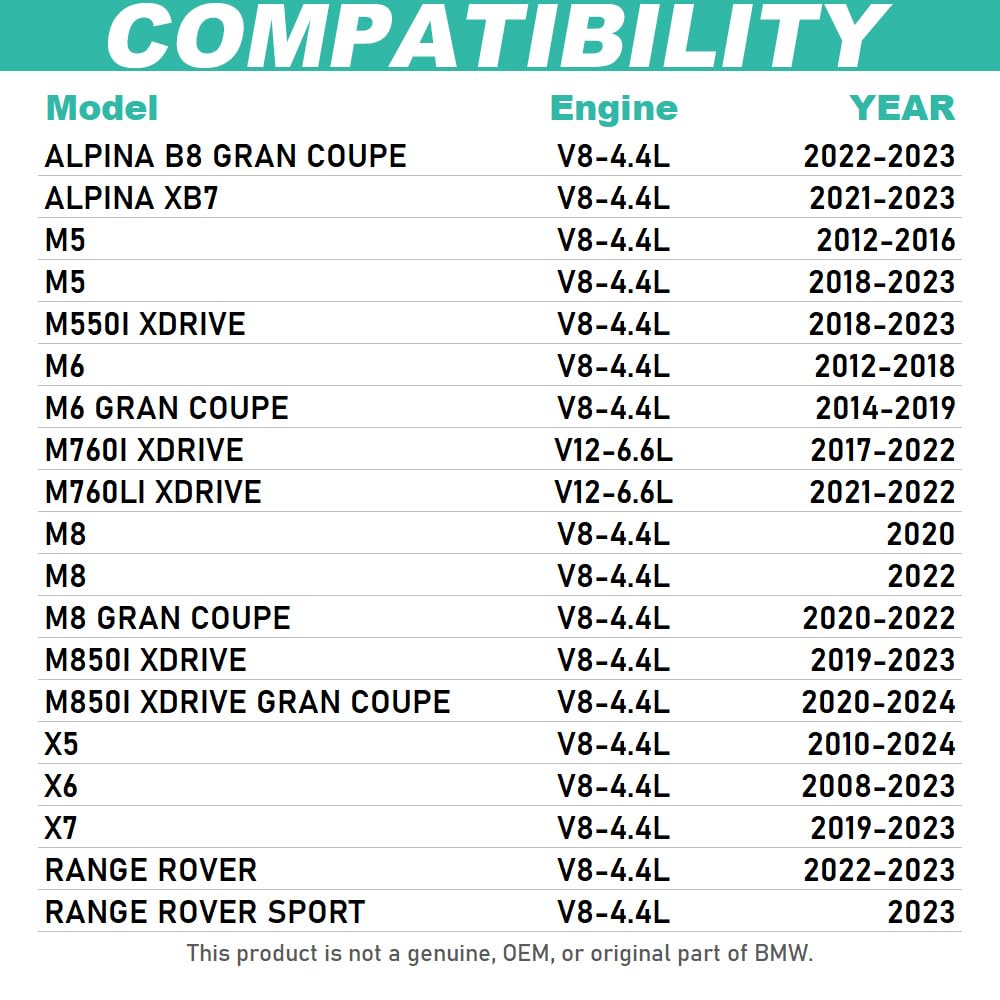 COMPATIBILITY

| Model | Engine | YEAR |
|---|---|---|
| ALPINA B8 GRAN COUPE | V8-4.4L | 2022-2023 |
| ALPINA XB7 | V8-4.4L | 2021-2023 |
| M5 | V8-4.4L | 2012-2016 |
| M5 | V8-4.4L | 2018-2023 |
| M550I XDRIVE | V8-4.4L | 2018-2023 |
| M6 | V8-4.4L | 2012-2018 |
| M6 GRAN COUPE | V8-4.4L | 2014-2019 |
| M760I XDRIVE | V12-6.6L | 2017-2022 |
| M760LI XDRIVE | V12-6.6L | 2021-2022 |
| M8 | V8-4.4L | 2020 |
| M8 | V8-4.4L | 2022 |
| M8 GRAN COUPE | V8-4.4L | 2020-2022 |
| M850I XDRIVE | V8-4.4L | 2019-2023 |
| M850I XDRIVE GRAN COUPE | V8-4.4L | 2020-2024 |
| X5 | V8-4.4L | 2010-2024 |
| X6 | V8-4.4L | 2008-2023 |
| X7 | V8-4.4L | 2019-2023 |
| RANGE ROVER | V8-4.4L | 2022-2023 |
| RANGE ROVER SPORT | V8-4.4L | 2023 |

This product is not a genuine, OEM, or original part of BMW.